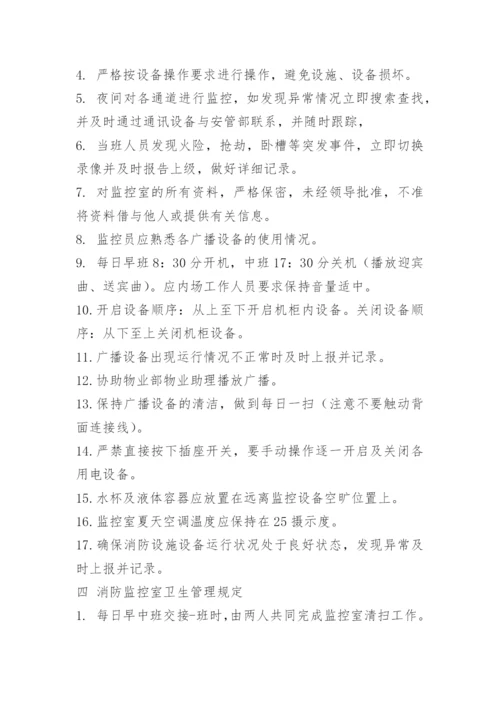 4. 严格按设备操作要求进行操作，避免设施、设备损坏。
5. 夜间对各通道进行监控，如发现异常情况立即搜索查找，并及时通过通讯设备与安管部联系，并随时跟踪，
6. 当班人员发现火险，抢劫，卧槽等突发事件，立即切换录像并及时报告上级，做好详细记录。
7. 对监控室的所有资料，严格保密，未经领导批准，不准将资料借与他人或提供有关信息。
8. 监控员应熟悉各广播设备的使用情况。
9. 每日早班 8：30 分开机，中班 17：30 分关机（播放迎宾曲、送宾曲）。应内场工作人员要求保持音量适中。
10. 开启设备顺序：从上至下开启机柜内设备。关闭设备顺序：从下至上关闭机柜设备。
11. 广播设备出现运行情况不正常时及时上报并记录。
12. 协助物业部物业助理播放广播。
13. 保持广播设备的清洁，做到每日一扫（注意不要触动背面连接线）。
14. 严禁直接按下插座开关，要手动操作逐一开启及关闭各用电设备。
15. 水杯及液体容器应放置在远离监控设备空旷位置上。
16. 监控室夏天空调温度应保持在 25 摄示度。
17. 确保消防设施设备运行状况处于良好状态，发现异常及时上报并记录。
四 消防监控室卫生管理规定
1. 每日早中班交接-班时，由两人共同完成监控室清扫工作。